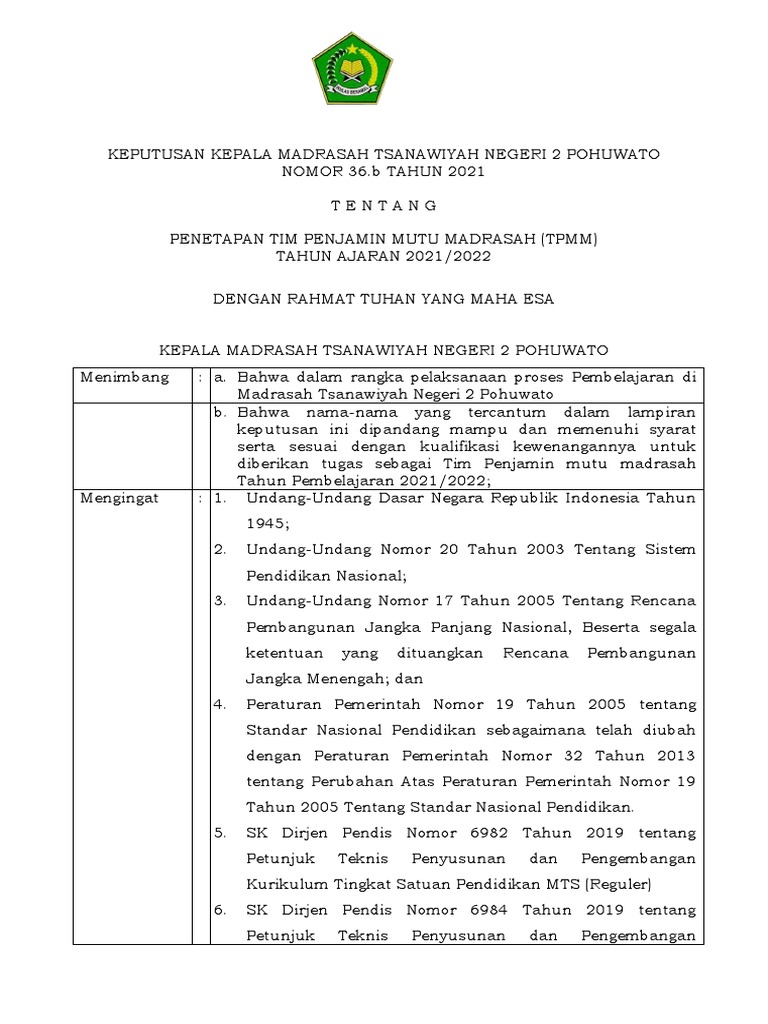 IKHLAS BERAMAL

KEPUTUSAN KEPALA MADRASAH TSANAWIYAH NEGERI 2 POHUWATO
NOMOR 36.b TAHUN 2021

T E N T A N G

PENETAPAN TIM PENJAMIN MUTU MADRASAH (TPMM)
TAHUN AJARAN 2021/2022

DENGAN RAHMAT TUHAN YANG MAHA ESA

KEPALA MADRASAH TSANAWIYAH NEGERI 2 POHUWATO

| Menimbang | : | a. Bahwa dalam rangka pelaksanaan proses Pembelajaran di Madrasah Tsanawiyah Negeri 2 Pohuwato |
|---|---|---|
| | | b. Bahwa nama-nama yang tercantum dalam lampiran keputusan ini dipandang mampu dan memenuhi syarat serta sesuai dengan kualifikasi kewenangannya untuk diberikan tugas sebagai Tim Penjamin mutu madrasah Tahun Pembelajaran 2021/2022; |
| Mengingat | : | 1. Undang-Undang Dasar Negara Republik Indonesia Tahun 1945; 2. Undang-Undang Nomor 20 Tahun 2003 Tentang Sistem Pendidikan Nasional; 3. Undang-Undang Nomor 17 Tahun 2005 Tentang Rencana Pembangunan Jangka Panjang Nasional, Beserta segala ketentuan yang dituangkan Rencana Pembangunan Jangka Menengah; dan 4. Peraturan Pemerintah Nomor 19 Tahun 2005 tentang Standar Nasional Pendidikan sebagaimana telah diubah dengan Peraturan Pemerintah Nomor 32 Tahun 2013 tentang Perubahan Atas Peraturan Pemerintah Nomor 19 Tahun 2005 Tentang Standar Nasional Pendidikan. 5. SK Dirjen Pendis Nomor 6982 Tahun 2019 tentang Petunjuk Teknis Penyusunan dan Pengembangan Kurikulum Tingkat Satuan Pendidikan MTS (Reguler) 6. SK Dirjen Pendis Nomor 6984 Tahun 2019 tentang Petunjuk Teknis Penyusunan dan Pengembangan |